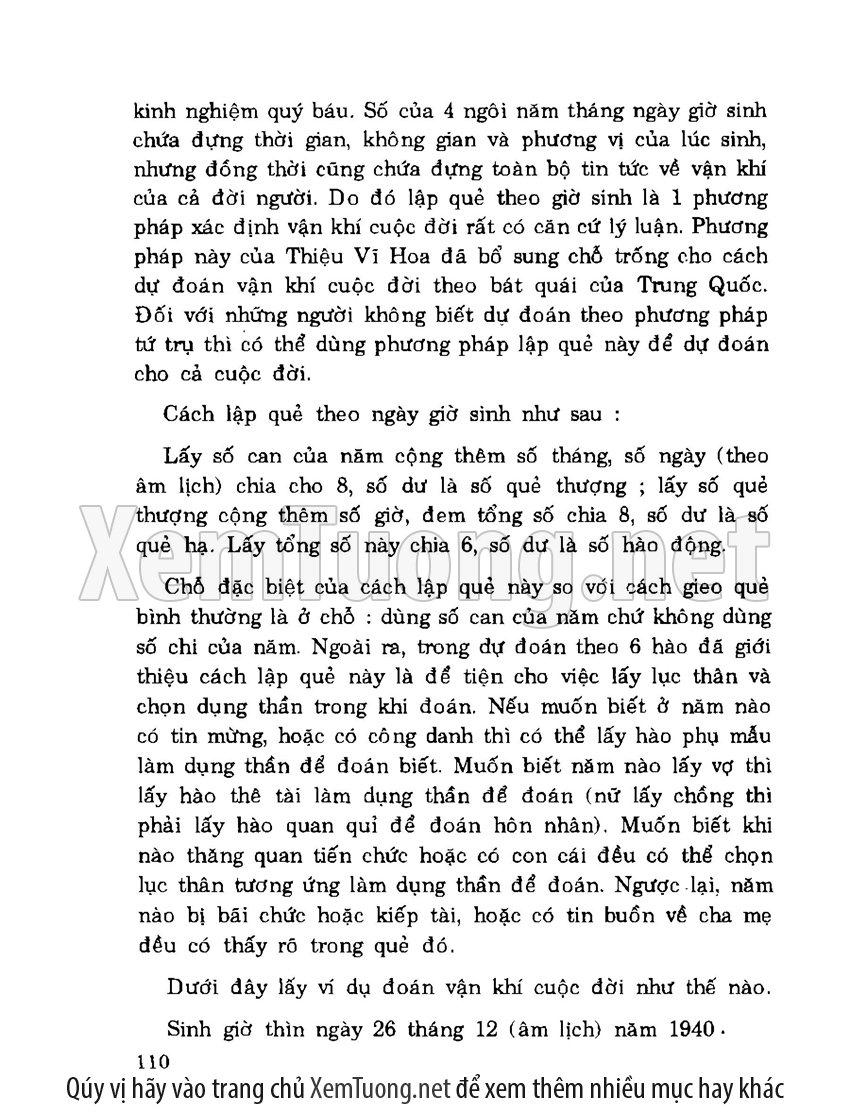 kinh nghiệm quý báu. Số của 4 ngôi năm tháng ngày giờ sinh chứa đựng thời gian, không gian và phương vị của lúc sinh, nhưng đồng thời cũng chứa đựng toàn bộ tin tức về vận khí của cả đời người. Do đó lập quẻ theo giờ sinh là 1 phương pháp xác định vận khí cuộc đời rất có căn cứ lý luận. Phương pháp này của Thiệu Vĩ Hoa đã bổ sung chỗ trống cho cách dự đoán vận khí cuộc đời theo bát quái của Trung Quốc. Đối với những người không biết dự đoán theo phương pháp tứ trụ thì có thể dùng phương pháp lập quẻ này để dự đoán cho cả cuộc đời.

Cách lập quẻ theo ngày giờ sinh như sau :

Lấy số can của năm cộng thêm số tháng, số ngày (theo âm lịch) chia cho 8, số dư là số quẻ thượng ; lấy số quẻ thượng cộng thêm số giờ, đem tổng số chia 8, số dư là số quẻ hạ. Lấy tổng số này chia 6, số dư là số hào động.

Chỗ đặc biệt của cách lập quẻ này so với cách gieo quẻ bình thường là ở chỗ : dùng số can của năm chứ không dùng số chi của năm. Ngoài ra, trong dự đoán theo 6 hào đã giới thiệu cách lập quẻ này là để tiện cho việc lấy lục thân và chọn dụng thần trong khi đoán. Nếu muốn biết ở năm nào có tin mừng, hoặc có công danh thì có thể lấy hào phụ mẫu làm dụng thần để đoán biết. Muốn biết năm nào lấy vợ thì lấy hào thê tài làm dụng thần để đoán (nữ lấy chồng thì phải lấy hào quan quỉ để đoán hôn nhân). Muốn biết khi nào thăng quan tiến chức hoặc có con cái đều có thể chọn lục thân tương ứng làm dụng thần để đoán. Ngược lại, năm nào bị bãi chức hoặc kiếp tài, hoặc có tin buồn về cha mẹ đều có thấy rõ trong quẻ đó.

Dưới đây lấy ví dụ đoán vận khí cuộc đời như thế nào.

Sinh giờ thìn ngày 26 tháng 12 (âm lịch) năm 1940.

110

XemTuong.net

Qúy vị hãy vào trang chủ XemTuong.net để xem thêm nhiều mục hay khác